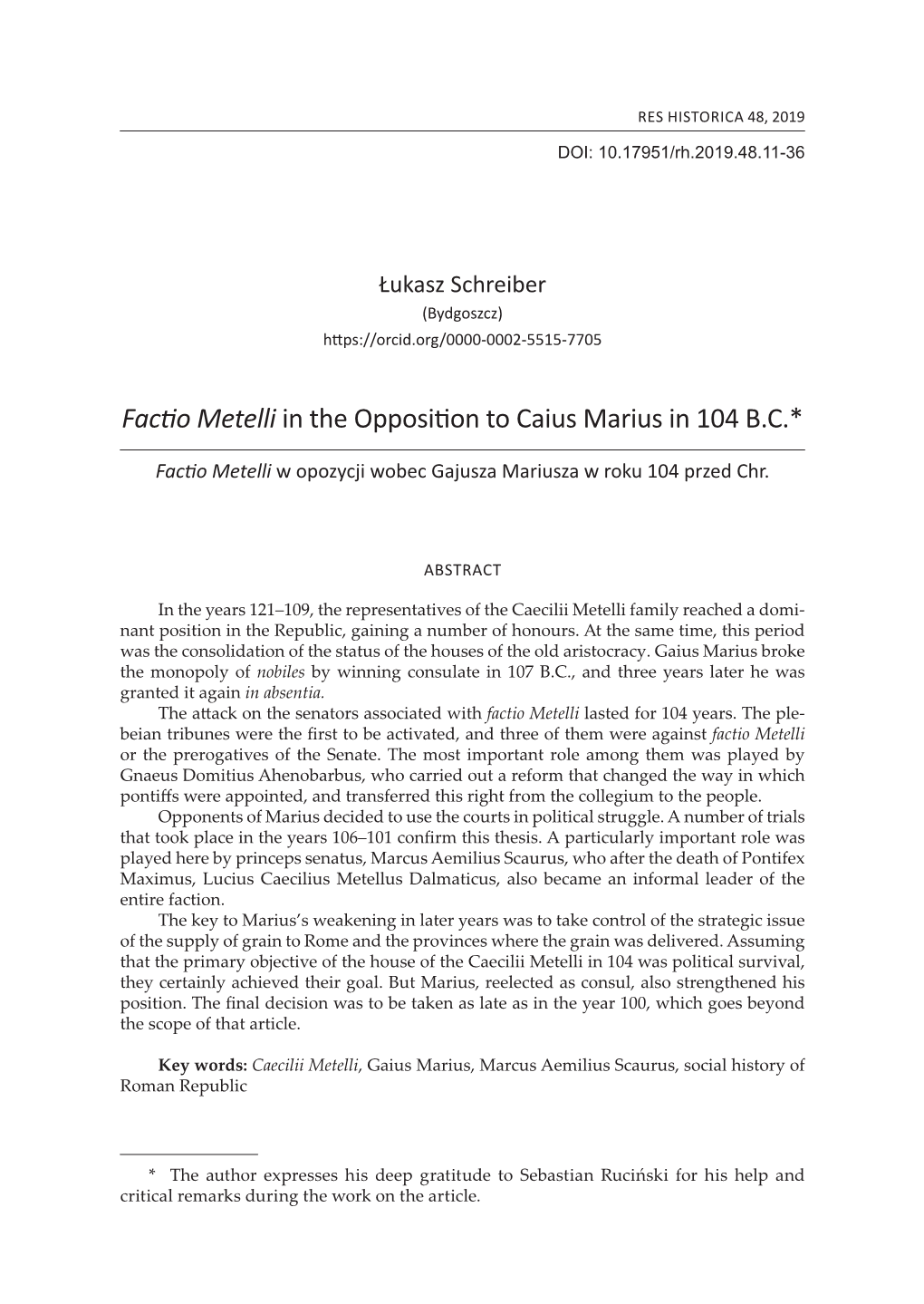 RES HISTORICA 48, 2019

DOI: 10.17951/rh.2019.48.11-36

Łukasz Schreiber
(Bydgoszcz)
https://orcid.org/0000-0002-5515-7705

Factio Metelli in the Opposition to Caius Marius in 104 B.C.*

Factio Metelli w opozycji wobec Gajusza Mariusza w roku 104 przed Chr.

ABSTRACT

In the years 121–109, the representatives of the Caecilii Metelli family reached a dominant position in the Republic, gaining a number of honours. At the same time, this period was the consolidation of the status of the houses of the old aristocracy. Gaius Marius broke the monopoly of nobiles by winning consulate in 107 B.C., and three years later he was granted it again in absentia.
The attack on the senators associated with factio Metelli lasted for 104 years. The plebeian tribunes were the first to be activated, and three of them were against factio Metelli or the prerogatives of the Senate. The most important role among them was played by Gnaeus Domitius Ahenobarbus, who carried out a reform that changed the way in which pontiffs were appointed, and transferred this right from the collegium to the people.
Opponents of Marius decided to use the courts in political struggle. A number of trials that took place in the years 106–101 confirm this thesis. A particularly important role was played here by princeps senatus, Marcus Aemilius Scaurus, who after the death of Pontifex Maximus, Lucius Caecilius Metellus Dalmaticus, also became an informal leader of the entire faction.
The key to Marius's weakening in later years was to take control of the strategic issue of the supply of grain to Rome and the provinces where the grain was delivered. Assuming that the primary objective of the house of the Caecilii Metelli in 104 was political survival, they certainly achieved their goal. But Marius, reelected as consul, also strengthened his position. The final decision was to be taken as late as in the year 100, which goes beyond the scope of that article.

Key words: Caecilii Metelli, Gaius Marius, Marcus Aemilius Scaurus, social history of Roman Republic

* The author expresses his deep gratitude to Sebastian Ruciński for his help and critical remarks during the work on the article.